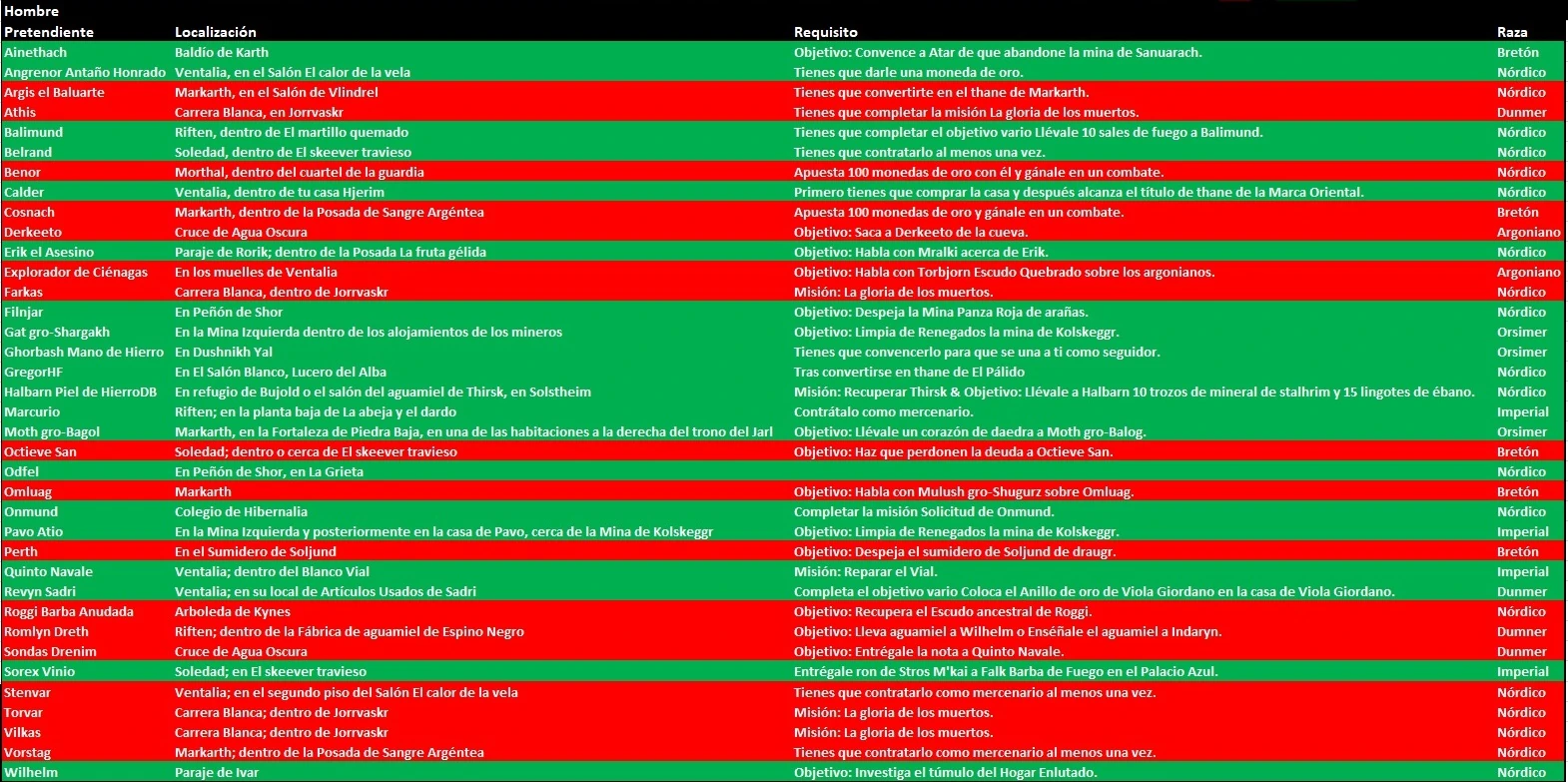 Hombre

| Pretendiente | Localización | Requisito | Raza |
|---|---|---|---|
| Ainethach | Baldío de Karth | Objetivo: Convence a Atar de que abandone la mina de Sanuarach. | Bretón |
| Angrenor Antaño Honrado | Ventalia, en el Salón El calor de la vela | Tienes que darle una moneda de oro. | Nórdico |
| Argis el Baluarte | Markarth, en el Salón de Vlindrel | Tienes que convertirte en el thane de Markarth. | Nórdico |
| Athis | Carrera Blanca, en Jorrvaskr | Tienes que completar la misión La gloria de los muertos. | Dunmer |
| Balimund | Riften, dentro de El martillo quemado | Tienes que completar el objetivo vario Llévale 10 sales de fuego a Balimund. | Nórdico |
| Belrand | Soledad, dentro de El skeever travieso | Tienes que contratarlo al menos una vez. | Nórdico |
| Benor | Morthal, dentro del cuartel de la guardia | Apuesta 100 monedas de oro con él y gánale en un combate. | Nórdico |
| Calder | Ventalia, dentro de tu casa Hjerim | Primero tienes que comprar la casa y después alcanza el título de thane de la Marca Oriental. | Nórdico |
| Cosnach | Markarth, dentro de la Posada de Sangre Argéntea | Apuesta 100 monedas de oro y gánale en un combate. | Bretón |
| Derkeeto | Cruce de Agua Oscura | Objetivo: Saca a Derkeeto de la cueva. | Argoniano |
| Erik el Asesino | Paraje de Rorik; dentro de la Posada La fruta gélida | Objetivo: Habla con Mralki acerca de Erik. | Nórdico |
| Explorador de Ciénagas | En los muelles de Ventalia | Objetivo: Habla con Torbjorn Escudo Quebrado sobre los argonianos. | Argoniano |
| Farkas | Carrera Blanca, dentro de Jorrvaskr | Misión: La gloria de los muertos. | Nórdico |
| Filnjar | En Peñón de Shor | Objetivo: Despeja la Mina Panza Roja de arañas. | Nórdico |
| Gat gro-Shargakh | En la Mina Izquierda dentro de los alojamientos de los mineros | Objetivo: Limpia de Renegados la mina de Kolskeggr. | Orsimer |
| Ghorbash Mano de Hierro | En Dushnikh Yal | Tienes que convencerlo para que se una a ti como seguidor. | Orsimer |
| GregorHF | En El Salón Blanco, Lucero del Alba | Tras convertirse en thane de El Pálido | Nórdico |
| Halbarn Piel de HierroDB | En refugio de Bujold o el salón del aguamiel de Thirsk, en Solstheim | Misión: Recuperar Thirsk & Objetivo: Llévale a Halbarn 10 trozos de mineral de stalhrim y 15 lingotes de ébano. | Nórdico |
| Marcurio | Riften; en la planta baja de La abeja y el dardo | Contrátalo como mercenario. | Imperial |
| Moth gro-Bagol | Markarth, en la Fortaleza de Piedra Baja, en una de las habitaciones a la derecha del trono del Jarl | Objetivo: Llévale un corazón de daedra a Moth gro-Balog. | Orsimer |
| Octieve San | Soledad; dentro o cerca de El skeever travieso | Objetivo: Haz que perdonen la deuda a Octieve San. | Bretón |
| Odfel | En Peñón de Shor, en La Grieta | | Nórdico |
| Omluag | Markarth | Objetivo: Habla con Mulush gro-Shugurz sobre Omluag. | Bretón |
| Onmund | Colegio de Hibernalia | Completar la misión Solicitud de Onmund. | Nórdico |
| Pavo Atio | En la Mina Izquierda y posteriormente en la casa de Pavo, cerca de la Mina de Kolskeggr | Objetivo: Limpia de Renegados la mina de Kolskeggr. | Imperial |
| Perth | En el Sumidero de Soljund | Objetivo: Despeja el sumidero de Soljund de draugr. | Bretón |
| Quinto Navale | Ventalia; dentro del Blanco Vial | Misión: Reparar el Vial. | Imperial |
| Revyn Sadri | Ventalia; en su local de Artículos Usados de Sadri | Completa el objetivo vario Coloca el Anillo de oro de Viola Giordano en la casa de Viola Giordano. | Dunmer |
| Roggi Barba Anudada | Arboleda de Kynes | Objetivo: Recupera el Escudo ancestral de Roggi. | Nórdico |
| Romlyn Dreth | Riften; dentro de la Fábrica de aguamiel de Espino Negro | Objetivo: Lleva aguamiel a Wilhelm o Enséñale el aguamiel a Indaryn. | Dunmer |
| Sondas Drenim | Cruce de Agua Oscura | Objetivo: Entrégale la nota a Quinto Navale. | Dunmer |
| Sorex Vinio | Soledad; en El skeever travieso | Entrégale ron de Stros M'kai a Falk Barba de Fuego en el Palacio Azul. | Imperial |
| Stenvar | Ventalia; en el segundo piso del Salón El calor de la vela | Tienes que contratarlo como mercenario al menos una vez. | Nórdico |
| Torvar | Carrera Blanca; dentro de Jorrvaskr | Misión: La gloria de los muertos. | Nórdico |
| Vilkas | Carrera Blanca; dentro de Jorrvaskr | Misión: La gloria de los muertos. | Nórdico |
| Vorstag | Markarth; dentro de la Posada de Sangre Argéntea | Tienes que contratarlo como mercenario al menos una vez. | Nórdico |
| Wilhelm | Paraje de Ivar | Objetivo: Investiga el túmulo del Hogar Enlutado. | Nórdico |